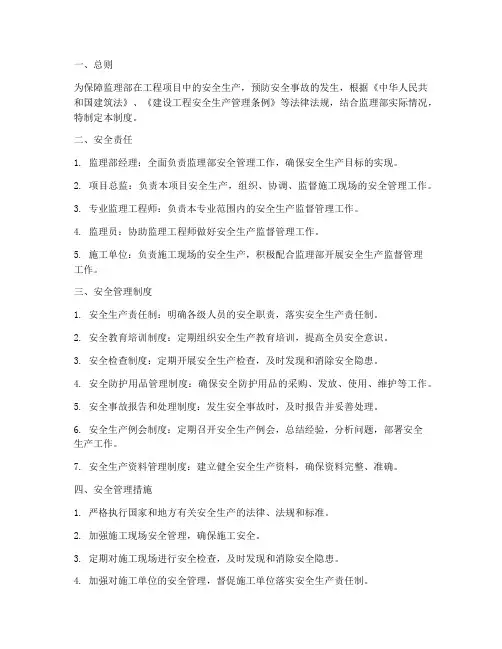 一、总则

为保障监理部在工程项目中的安全生产，预防安全事故的发生，根据《中华人民共和国建筑法》、《建设工程安全生产管理条例》等法律法规，结合监理部实际情况，特制定本制度。

二、安全责任

1. 监理部经理：全面负责监理部安全管理工作，确保安全生产目标的实现。

2. 项目总监：负责本项目安全生产，组织、协调、监督施工现场的安全管理工作。

3. 专业监理工程师：负责本专业范围内的安全生产监督管理工作。

4. 监理员：协助监理工程师做好安全生产监督管理工作。

5. 施工单位：负责施工现场的安全生产，积极配合监理部开展安全生产监督管理工作。

三、安全管理制度

1. 安全生产责任制：明确各级人员的安全职责，落实安全生产责任制。

2. 安全教育培训制度：定期组织安全生产教育培训，提高全员安全意识。

3. 安全检查制度：定期开展安全生产检查，及时发现和消除安全隐患。

4. 安全防护用品管理制度：确保安全防护用品的采购、发放、使用、维护等工作。

5. 安全事故报告和处理制度：发生安全事故时，及时报告并妥善处理。

6. 安全生产例会制度：定期召开安全生产例会，总结经验，分析问题，部署安全生产工作。

7. 安全生产资料管理制度：建立健全安全生产资料，确保资料完整、准确。

四、安全管理措施

1. 严格执行国家和地方有关安全生产的法律、法规和标准。

2. 加强施工现场安全管理，确保施工安全。

3. 定期对施工现场进行安全检查，及时发现和消除安全隐患。

4. 加强对施工单位的安全管理，督促施工单位落实安全生产责任制。